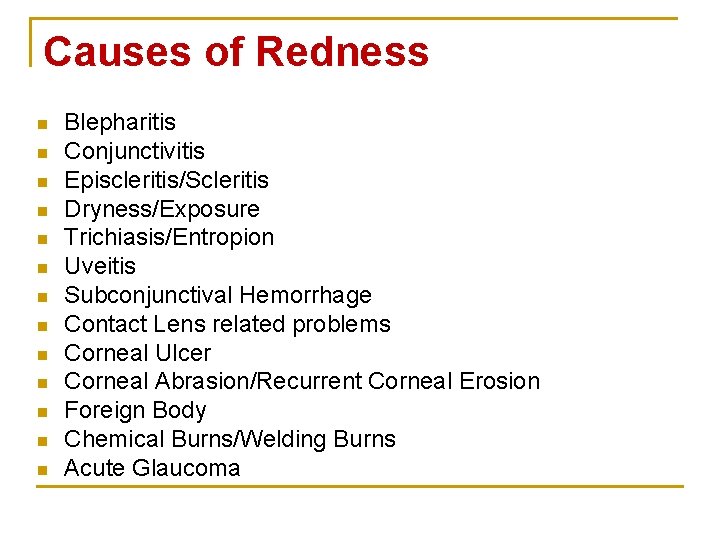 Causes of Redness

- Blepharitis
- Conjunctivitis
- Episcleritis/Scleritis
- Dryness/Exposure
- Trichiasis/Entropion
- Uveitis
- Subconjunctival Hemorrhage
- Contact Lens related problems
- Corneal Ulcer
- Corneal Abrasion/Recurrent Corneal Erosion
- Foreign Body
- Chemical Burns/Welding Burns
- Acute Glaucoma